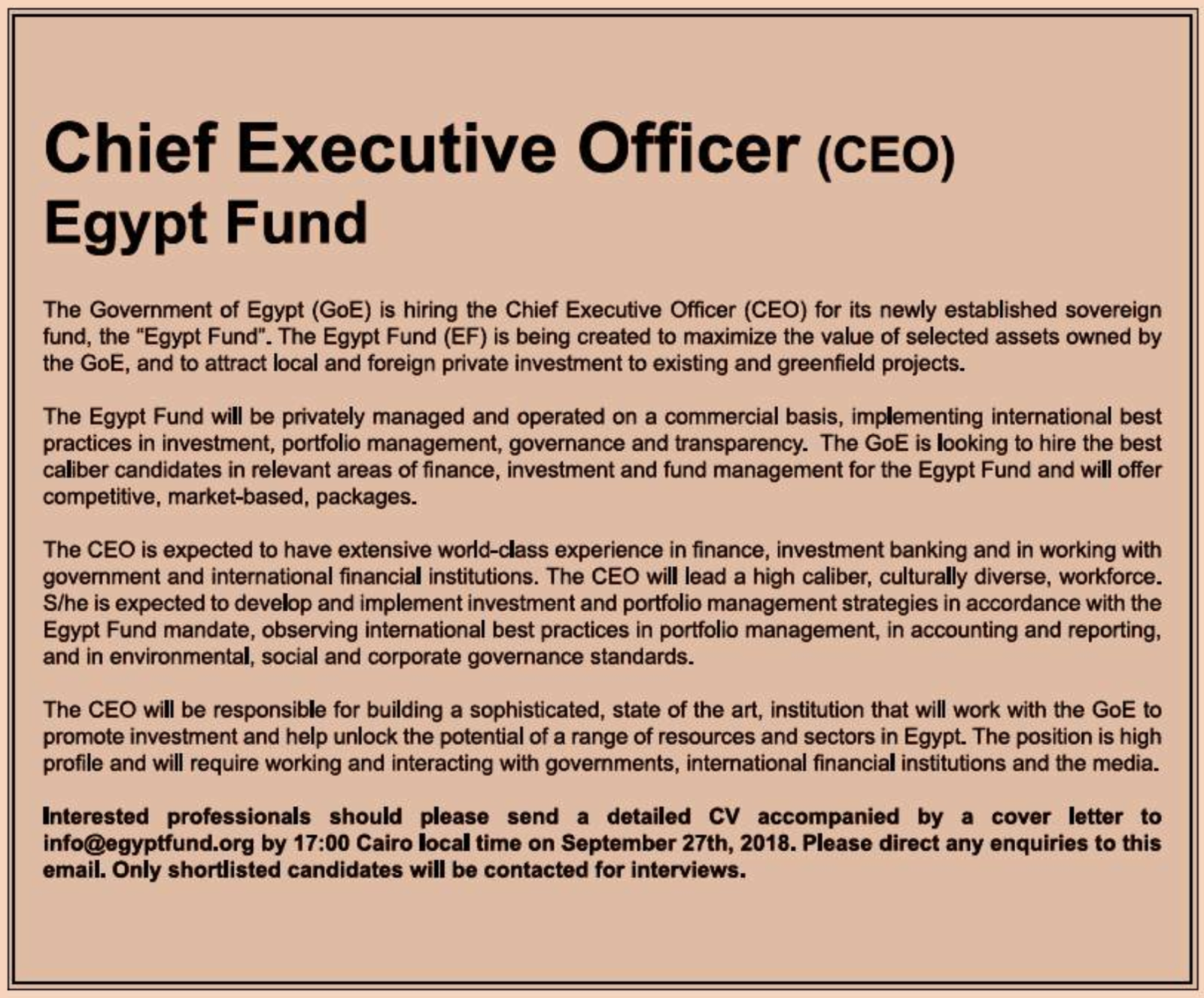 Chief Executive Officer (CEO)
Egypt Fund

The Government of Egypt (GoE) is hiring the Chief Executive Officer (CEO) for its newly established sovereign fund, the "Egypt Fund". The Egypt Fund (EF) is being created to maximize the value of selected assets owned by the GoE, and to attract local and foreign private investment to existing and greenfield projects.

The Egypt Fund will be privately managed and operated on a commercial basis, implementing international best practices in investment, portfolio management, governance and transparency. The GoE is looking to hire the best caliber candidates in relevant areas of finance, investment and fund management for the Egypt Fund and will offer competitive, market-based, packages.

The CEO is expected to have extensive world-class experience in finance, investment banking and in working with government and international financial institutions. The CEO will lead a high caliber, culturally diverse, workforce. S/he is expected to develop and implement investment and portfolio management strategies in accordance with the Egypt Fund mandate, observing international best practices in portfolio management, in accounting and reporting, and in environmental, social and corporate governance standards.

The CEO will be responsible for building a sophisticated, state of the art, institution that will work with the GoE to promote investment and help unlock the potential of a range of resources and sectors in Egypt. The position is high profile and will require working and interacting with governments, international financial institutions and the media.

Interested professionals should please send a detailed CV accompanied by a cover letter to info@egyptfund.org by 17:00 Cairo local time on September 27th, 2018. Please direct any enquiries to this email. Only shortlisted candidates will be contacted for interviews.